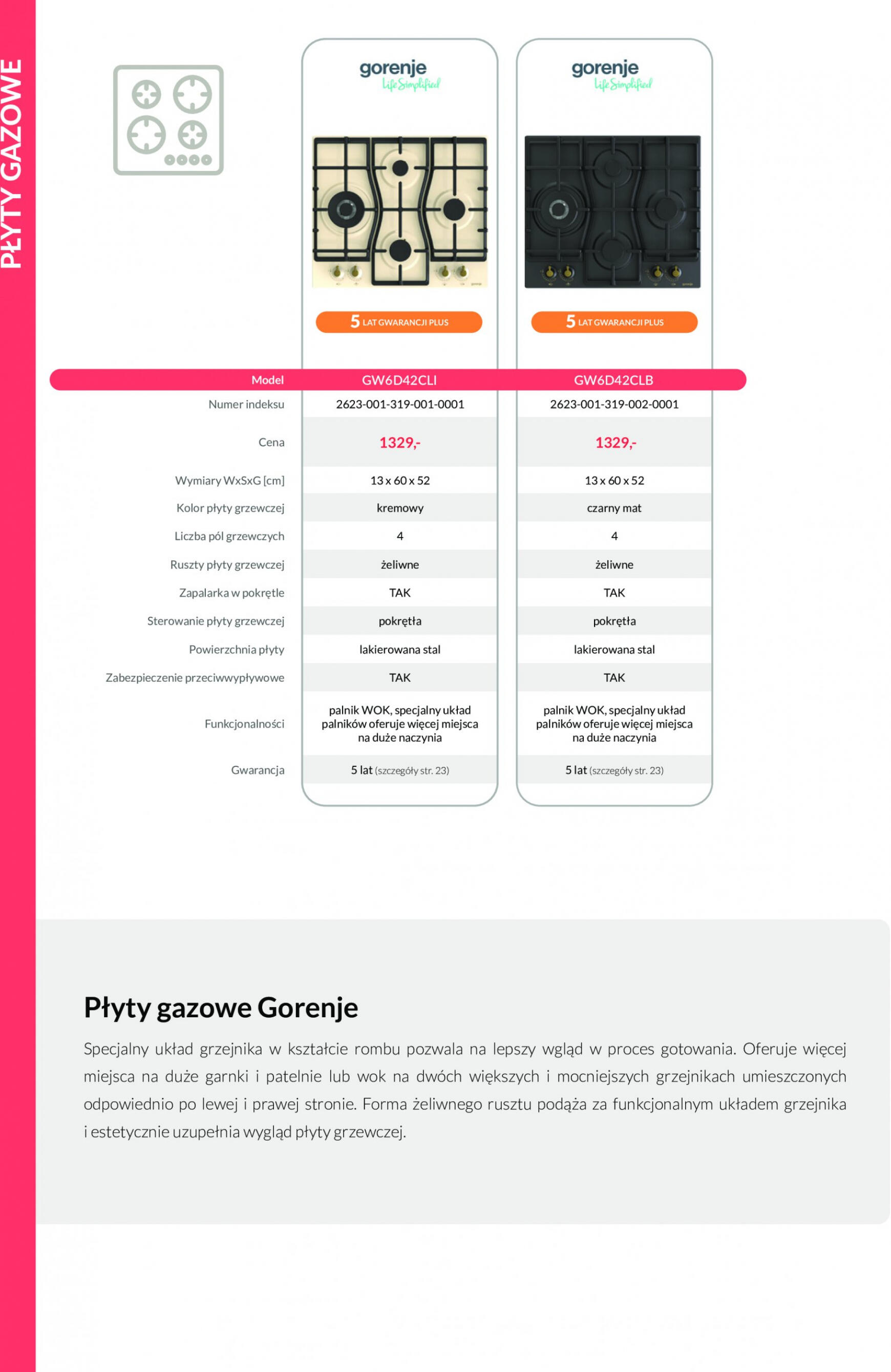 PŁYTY GAZOWE

gorenje
Life Simplified

gorenje
Life Simplified

5 LAT GWARANCJI PLUS

5 LAT GWARANCJI PLUS

| Model | GW6D42CLI | GW6D42CLB |
|---|---|---|
| Numer indeksu | 2623-001-319-001-0001 | 2623-001-319-002-0001 |
| Cena | 1329,- | 1329,- |
| Wymiary WxSxG [cm] | 13 x 60 x 52 | 13 x 60 x 52 |
| Kolor płyty grzewczej | kremowy | czarny mat |
| Liczba pól grzewczych | 4 | 4 |
| Ruszty płyty grzewczej | żeliwne | żeliwne |
| Zapalarka w pokrętle | TAK | TAK |
| Sterowanie płyty grzewczej | pokrętła | pokrętła |
| Powierzchnia płyty | lakierowana stal | lakierowana stal |
| Zabezpieczenie przeciwwypływowe | TAK | TAK |
| Funkcjonalności | palnik WOK, specjalny układ palników oferuje więcej miejsca na duże naczynia | palnik WOK, specjalny układ palników oferuje więcej miejsca na duże naczynia |
| Gwarancja | 5 lat (szczegóły str. 23) | 5 lat (szczegóły str. 23) |

Płyty gazowe Gorenje

Specjalny układ grzejnika w kształcie rombu pozwala na lepszy wgląd w proces gotowania. Oferuje więcej miejsca na duże garnki i patelnie lub wok na dwóch większych i mocniejszych grzejnikach umieszczonych odpowiednio po lewej i prawej stronie. Forma żeliwnego rusztu podąża za funkcjonalnym układem grzejnika i estetycznie uzupełnia wygląd płyty grzewczej.